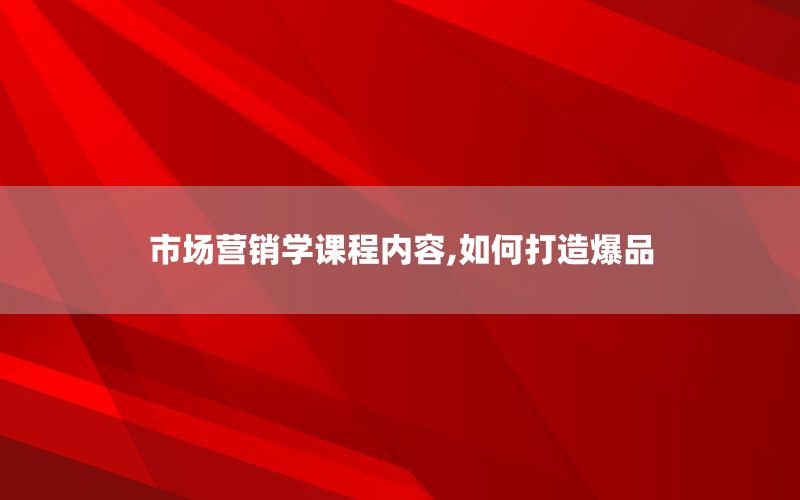 市场营销学课程内容,如何打造爆品